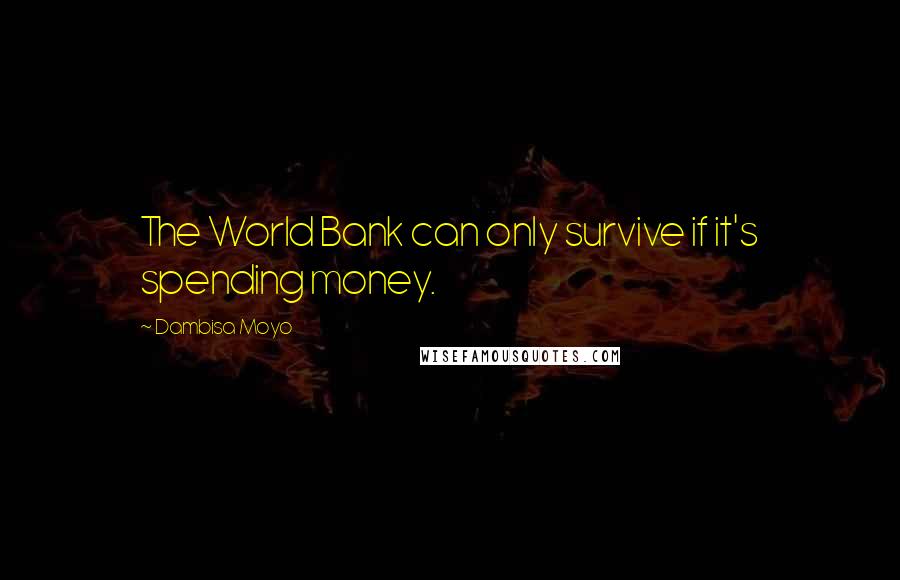 The World Bank can only survive if it's spending money.

~ Dambisa Moyo

WISEFAMOUSQUOTES.COM